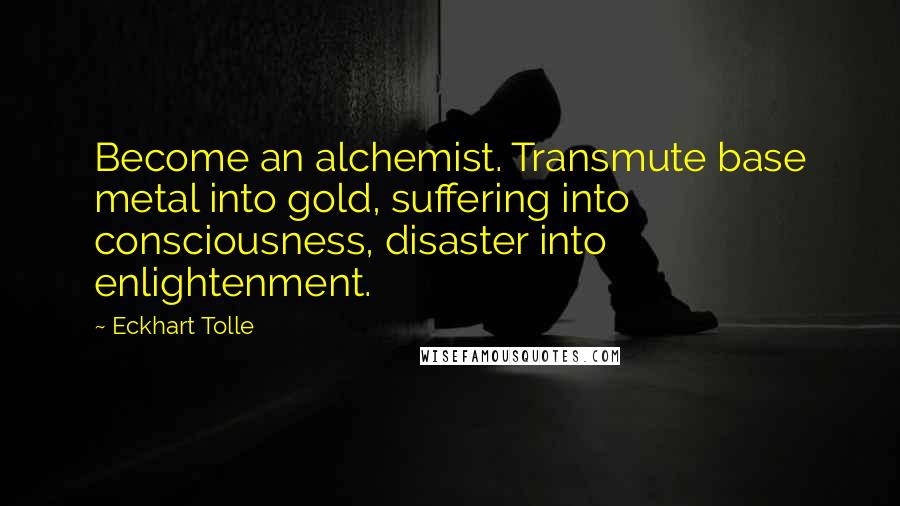 Become an alchemist. Transmute base metal into gold, suffering into consciousness, disaster into enlightenment.

~ Eckhart Tolle

WISEFAMOUSQUOTES.COM